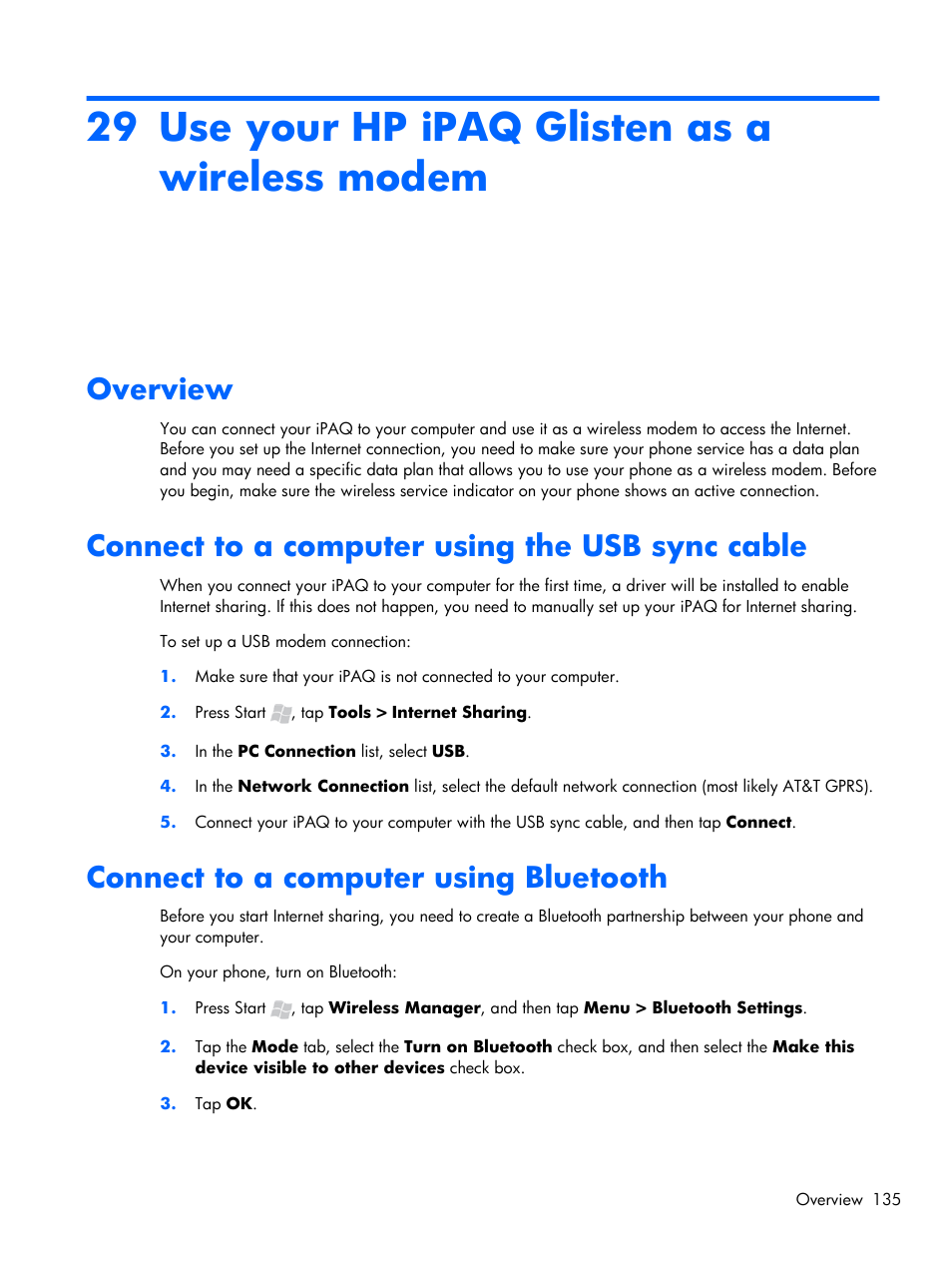 29 Use your HP iPAQ Glisten as a wireless modem

Overview

You can connect your iPAQ to your computer and use it as a wireless modem to access the Internet. Before you set up the Internet connection, you need to make sure your phone service has a data plan and you may need a specific data plan that allows you to use your phone as a wireless modem. Before you begin, make sure the wireless service indicator on your phone shows an active connection.

Connect to a computer using the USB sync cable

When you connect your iPAQ to your computer for the first time, a driver will be installed to enable Internet sharing. If this does not happen, you need to manually set up your iPAQ for Internet sharing.

To set up a USB modem connection:

1. Make sure that your iPAQ is not connected to your computer.

2. Press Start, tap Tools > Internet Sharing.

3. In the PC Connection list, select USB.

4. In the Network Connection list, select the default network connection (most likely AT&T GPRS).

5. Connect your iPAQ to your computer with the USB sync cable, and then tap Connect.

Connect to a computer using Bluetooth

Before you start Internet sharing, you need to create a Bluetooth partnership between your phone and your computer.

On your phone, turn on Bluetooth:

1. Press Start, tap Wireless Manager, and then tap Menu > Bluetooth Settings.

2. Tap the Mode tab, select the Turn on Bluetooth check box, and then select the Make this device visible to other devices check box.

3. Tap OK.

Overview 135